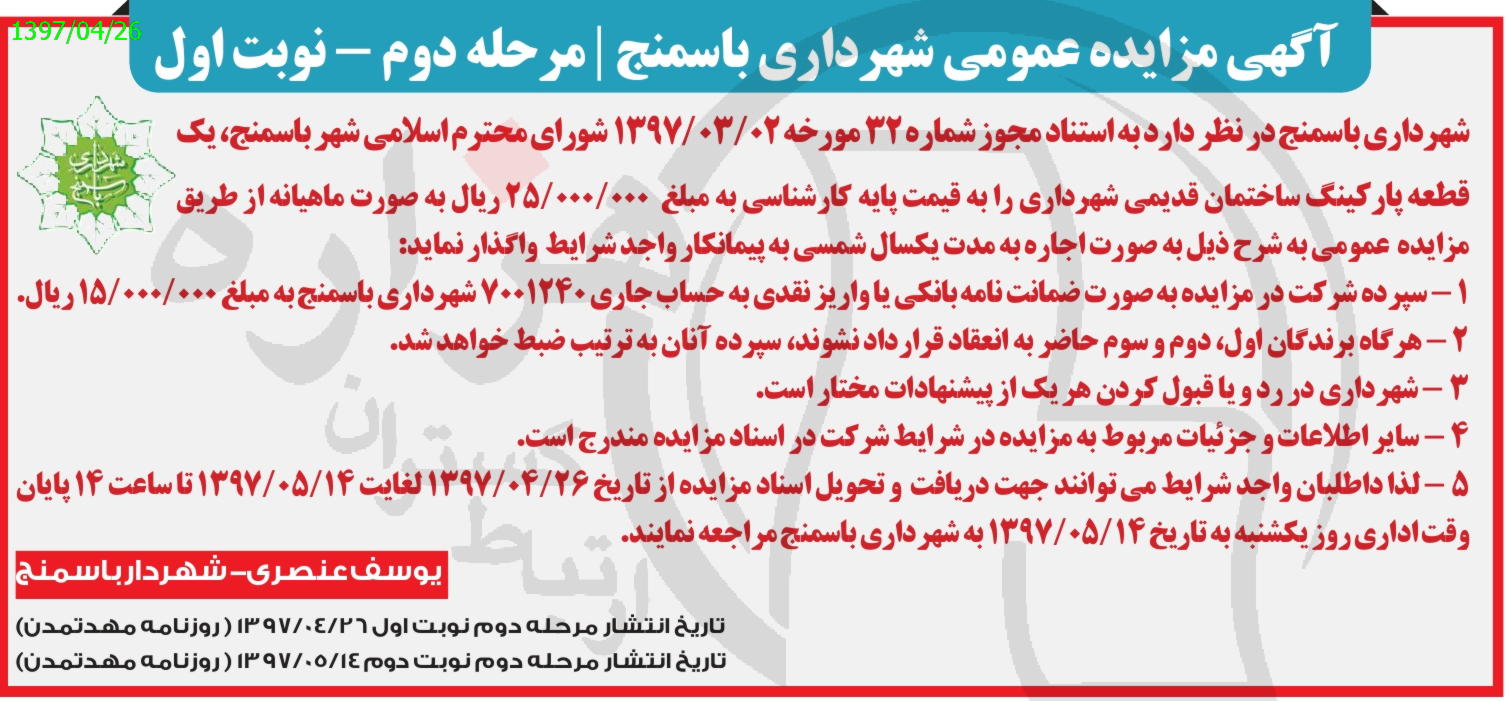 1397/04/26

آگهی مزایده عمومی شهرداری باسمنج | مرحله دوم – نوبت اول

شهرداری باسمنج در نظر دارد به استناد مجوز شماره ۳۲ مورخه ۱۳۹۷/۰۳/۰۲ شورای محترم اسلامی شهر باسمنج، یک قطعه پارکینگ ساختمان قدیمی شهرداری را به قیمت پایه کارشناسی به مبلغ ۲۵/۰۰۰/۰۰۰ ریال به صورت ماهیانه از طریق مزایده عمومی به شرح ذیل به صورت اجاره به مدت یکسال شمسی به پیمانکار واجد شرایط واگذار نماید:

۱ – سپرده شرکت در مزایده به صورت ضمانت نامه بانکی یا واریز نقدی به حساب جاری ۷۰۰۱۲۴۰ شهرداری باسمنج به مبلغ ۱۵/۰۰۰/۰۰۰ ریال.

۲ – هرگاه برندگان اول، دوم و سوم حاضر به انعقاد قرارداد نشوند، سپرده آنان به ترتیب ضبط خواهد شد.

۳ – شهرداری در رد و یا قبول کردن هر یک از پیشنهادات مختار است.

۴ – سایر اطلاعات و جزئیات مربوط به مزایده در شرایط شرکت در اسناد مزایده مندرج است.

۵ – لذا داطلبان واجد شرایط می توانند جهت دریافت و تحویل اسناد مزایده از تاریخ ۱۳۹۷/۰۴/۲۶ لغایت ۱۳۹۷/۰۵/۱۴ تا ساعت ۱۴ پایان وقت اداری روز یکشنبه به تاریخ ۱۳۹۷/۰۵/۱۴ به شهرداری باسمنج مراجعه نمایند.

یوسف عنصری- شهردار باسمنج

تاریخ انتشار مرحله دوم نوبت اول ۱۳۹۷/۰۴/۲۶ ( روزنامه مهدتمدن)
تاریخ انتشار مرحله دوم نوبت دوم ۱۳۹۷/۰۵/۱۴ ( روزنامه مهدتمدن)